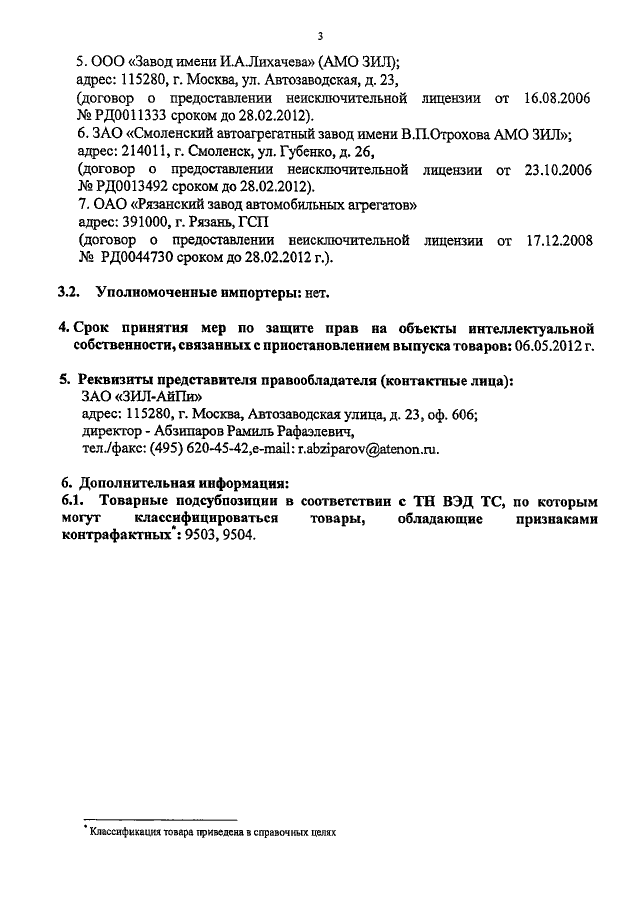 3

5. ООО «Завод имени И.А.Лихачева» (АМО ЗИЛ);
адрес: 115280, г. Москва, ул. Автозаводская, д. 23,
(договор о предоставлении неисключительной лицензии от 16.08.2006 № РД0011333 сроком до 28.02.2012).
6. ЗАО «Смоленский автоагрегатный завод имени В.П.Отрохова АМО ЗИЛ»;
адрес: 214011, г. Смоленск, ул. Губенко, д. 26,
(договор о предоставлении неисключительной лицензии от 23.10.2006 № РД0013492 сроком до 28.02.2012).
7. ОАО «Рязанский завод автомобильных агрегатов»
адрес: 391000, г. Рязань, ГСП
(договор о предоставлении неисключительной лицензии от 17.12.2008 № РД0044730 сроком до 28.02.2012 г.).

3.2. Уполномоченные импортеры: нет.

4. Срок принятия мер по защите прав на объекты интеллектуальной собственности, связанных с приостановлением выпуска товаров: 06.05.2012 г.

5. Реквизиты представителя правообладателя (контактные лица):
ЗАО «ЗИЛ-АйПи»
адрес: 115280, г. Москва, Автозаводская улица, д. 23, оф. 606;
директор - Абзипаров Рамиль Рафаэлевич,
тел./факс: (495) 620-45-42,e-mail: r.abziparov@atenon.ru.

6. Дополнительная информация:
6.1. Товарные подсубпозиции в соответствии с ТН ВЭД ТС, по которым могут классифицироваться товары, обладающие признаками контрафактных*: 9503, 9504.

* Классификация товара приведена в справочных целях